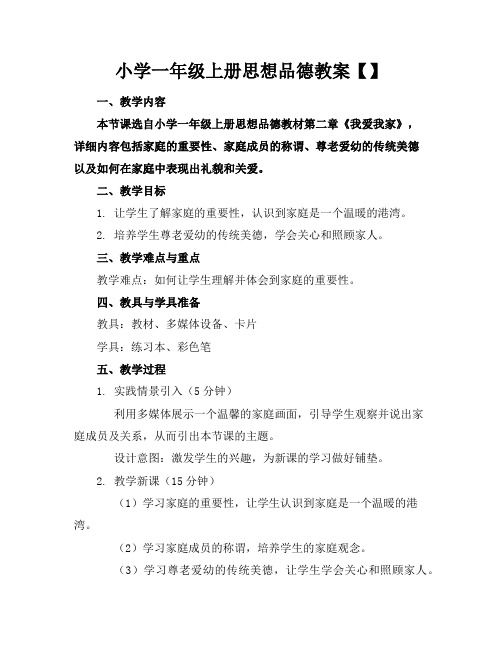 小学一年级上册思想品德教案【】

一、教学内容

本节课选自小学一年级上册思想品德教材第二章《我爱我家》，详细内容包括家庭的重要性、家庭成员的称谓、尊老爱幼的传统美德以及如何在家庭中表现出礼貌和关爱。

二、教学目标

1. 让学生了解家庭的重要性，认识到家庭是一个温暖的港湾。

2. 培养学生尊老爱幼的传统美德，学会关心和照顾家人。

三、教学难点与重点

教学难点：如何让学生理解并体会到家庭的重要性。

四、教具与学具准备

教具：教材、多媒体设备、卡片

学具：练习本、彩色笔

五、教学过程

1. 实践情景引入（5分钟）

利用多媒体展示一个温馨的家庭画面，引导学生观察并说出家庭成员及关系，从而引出本节课的主题。

设计意图：激发学生的兴趣，为新课的学习做好铺垫。

2. 教学新课（15分钟）

（1）学习家庭的重要性，让学生认识到家庭是一个温暖的港湾。

（2）学习家庭成员的称谓，培养学生的家庭观念。

（3）学习尊老爱幼的传统美德，让学生学会关心和照顾家人。